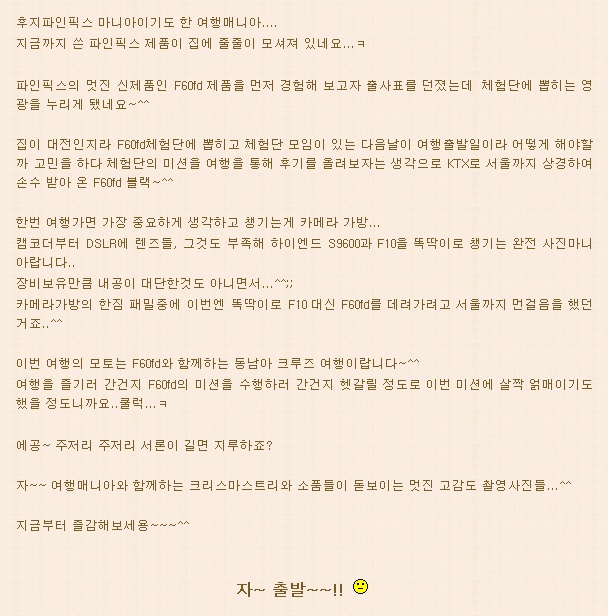 후지파인픽스 마니아이기도 한 여행매니아....
지금까지 쓴 파인픽스 제품이 집에 줄줄이 모셔져 있네요...ㅋ

파인픽스의 멋진 신제품인 F60fd 제품을 먼저 경험해 보고자 출사표를 던졌는데 체험단에 뽑히는 영광을 누리게 됐네요~^^

집이 대전인지라 F60fd체험단에 뽑히고 체험단 모임이 있는 다음날이 여행출발일이라 어떻게 해야할까 고민을 하다 체험단의 미션을 여행을 통해 후기를 올려보자는 생각으로 KTX로 서울까지 상경하여 손수 받아 온 F60fd 블랙~^^

한번 여행가면 가장 중요하게 생각하고 챙기는게 카메라 가방...
캠코더부터 DSLR에 렌즈들, 그것도 부족해 하이엔드 S9600과 F10을 똑딱이로 챙기는 완전 사진마니아랍니다..
장비보유만큼 내공이 대단한것도 아니면서...^^;;
카메라가방의 한짐 패밀중에 이번엔 똑딱이로 F10 대신 F60fd를 데려가려고 서울까지 먼걸음을 했던거죠..^^

이번 여행의 모토는 F60fd와 함께하는 동남아 크루즈 여행이랍니다~^^
여행을 즐기러 간건지 F60fd의 미션을 수행하러 간건지 헷갈릴 정도로 이번 미션에 살짝 얽매이기도 했을 정도니까요..쿨럭...ㅋ

에공~ 주저리 주저리 서론이 길면 지루하죠?

자~~ 여행매니아와 함께하는 크리스마스트리와 소품들이 돋보이는 멋진 고감도 촬영사진들...^^

지금부터 즐감해보세용~~~^^

자~ 출발~~!!